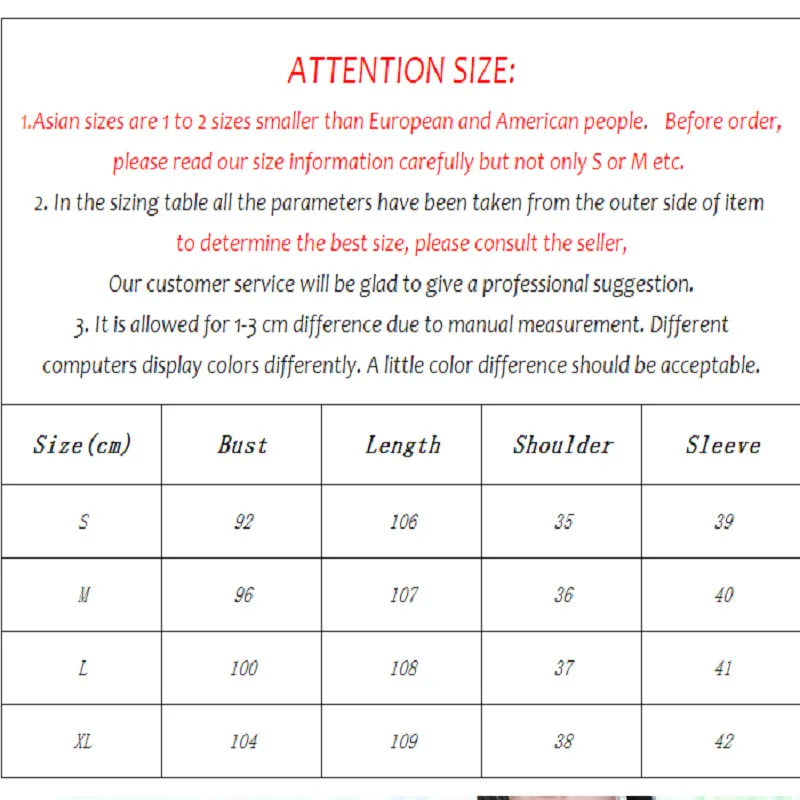 ATTENTION SIZE:

1.Asian sizes are 1 to 2 sizes smaller than European and American people. Before order, please read our size information carefully but not only S or M etc.

2. In the sizing table all the parameters have been taken from the outer side of item to determine the best size, please consult the seller, Our customer service will be glad to give a professional suggestion.

3. It is allowed for 1-3 cm difference due to manual measurement. Different computers display colors differently. A little color difference should be acceptable.

| Size(cm) | Bust | Length | Shoulder | Sleeve |
|---|---|---|---|---|
| S | 92 | 106 | 35 | 39 |
| M | 96 | 107 | 36 | 40 |
| L | 100 | 108 | 37 | 41 |
| XL | 104 | 109 | 38 | 42 |